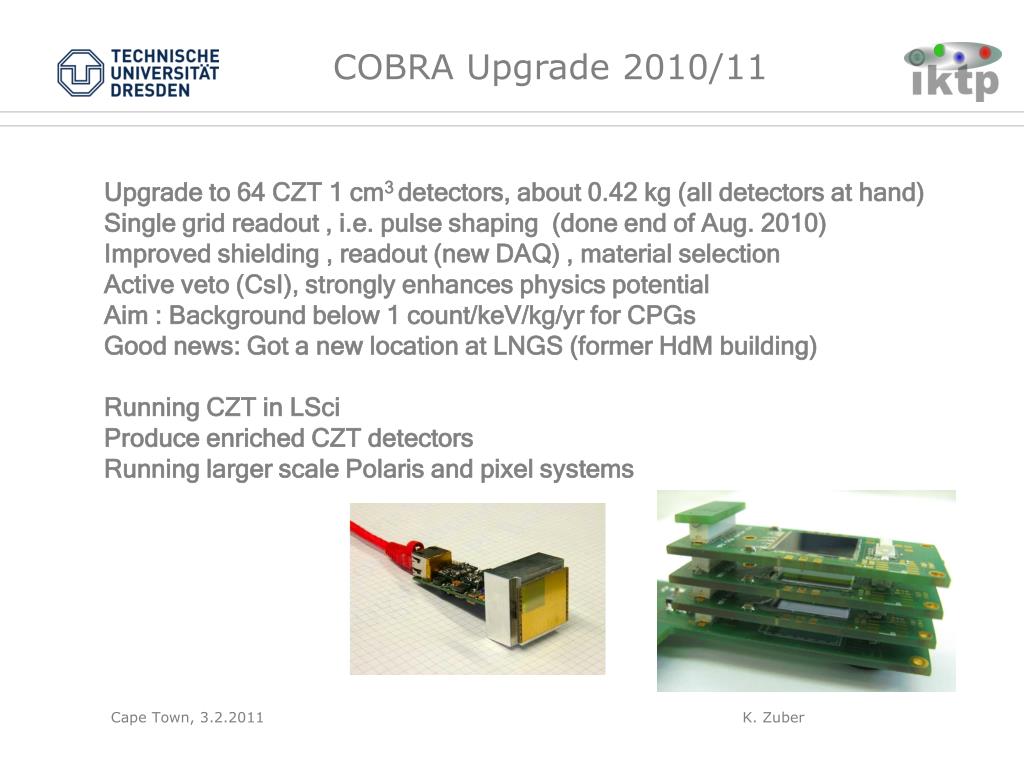 TECHNISCHE UNIVERSITÄT DRESDEN

COBRA Upgrade 2010/11

iktp

Upgrade to 64 CZT 1 cm$^3$ detectors, about 0.42 kg (all detectors at hand)
Single grid readout , i.e. pulse shaping (done end of Aug. 2010)
Improved shielding , readout (new DAQ) , material selection
Active veto (CsI), strongly enhances physics potential
Aim : Background below 1 count/keV/kg/yr for CPGs
Good news: Got a new location at LNGS (former HdM building)

Running CZT in LSci
Produce enriched CZT detectors
Running larger scale Polaris and pixel systems

Cape Town, 3.2.2011

K. Zuber